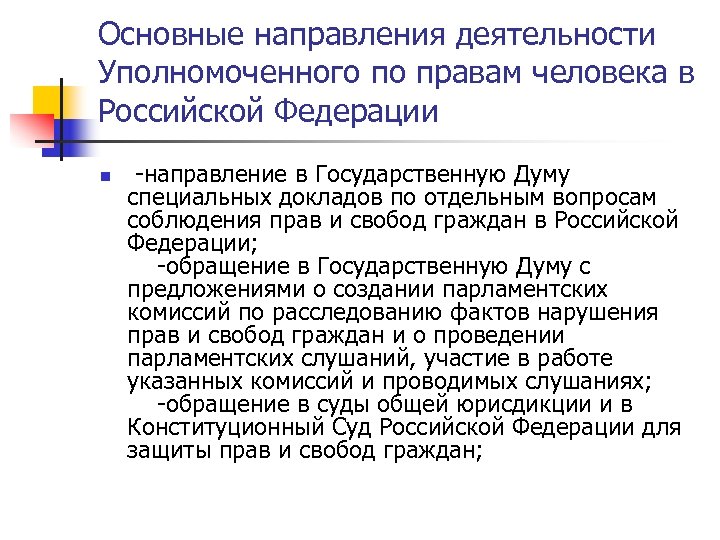 Основные направления деятельности Уполномоченного по правам человека в Российской Федерации

-направление в Государственную Думу специальных докладов по отдельным вопросам соблюдения прав и свобод граждан в Российской Федерации;
-обращение в Государственную Думу с предложениями о создании парламентских комиссий по расследованию фактов нарушения прав и свобод граждан и о проведении парламентских слушаний, участие в работе указанных комиссий и проводимых слушаниях;
-обращение в суды общей юрисдикции и в Конституционный Суд Российской Федерации для защиты прав и свобод граждан;